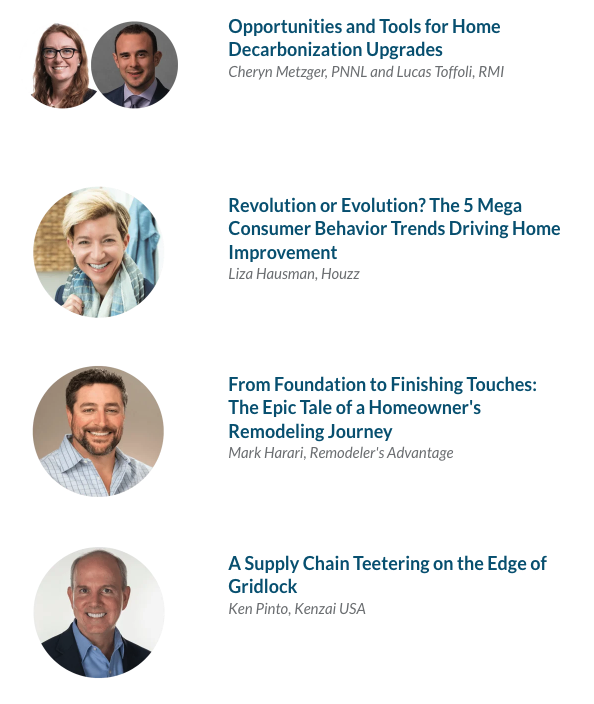 Opportunities and Tools for Home Decarbonization Upgrades
Cheryn Metzger, PNNL and Lucas Toffoli, RMI

Revolution or Evolution? The 5 Mega Consumer Behavior Trends Driving Home Improvement
Liza Hausman, Houzz

From Foundation to Finishing Touches: The Epic Tale of a Homeowner's Remodeling Journey
Mark Harari, Remodeler's Advantage

A Supply Chain Teetering on the Edge of Gridlock
Ken Pinto, Kenzai USA